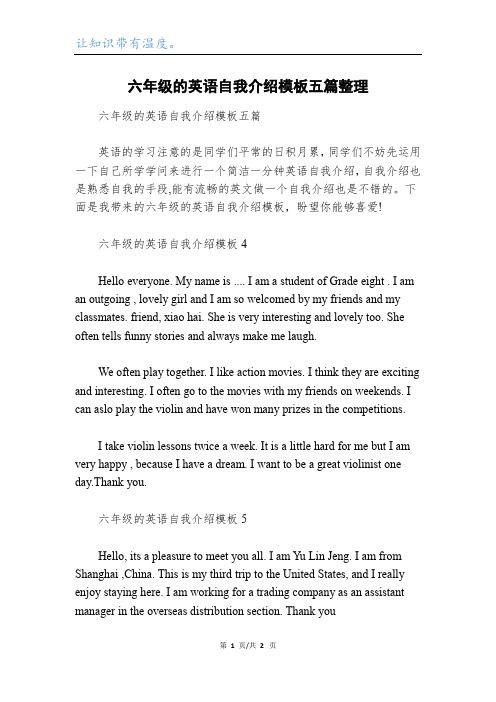 让知识带有温度。

六年级的英语自我介绍模板五篇整理

六年级的英语自我介绍模板五篇

英语的学习注意的是同学们平常的日积月累，同学们不妨先运用一下自己所学学问来进行一个简洁一分钟英语自我介绍，自我介绍也是熟悉自我的手段,能有流畅的英文做一个自我介绍也是不错的。下面是我带来的六年级的英语自我介绍模板，盼望你能够喜爱!

六年级的英语自我介绍模板 4

Hello everyone. My name is .... I am a student of Grade eight . I am an outgoing , lovely girl and I am so welcomed by my friends and my classmates. friend, xiao hai. She is very interesting and lovely too. She often tells funny stories and always make me laugh.

We often play together. I like action movies. I think they are exciting and interesting. I often go to the movies with my friends on weekends. I can aslo play the violin and have won many prizes in the competitions.

I take violin lessons twice a week. It is a little hard for me but I am very happy , because I have a dream. I want to be a great violinist one day.Thank you.

六年级的英语自我介绍模板 5

Hello, its a pleasure to meet you all. I am Yu Lin Jeng. I am from Shanghai ,China. This is my third trip to the United States, and I really enjoy staying here. I am working for a trading company as an assistant manager in the overseas distribution section. Thank you

第 1 页/共 2 页